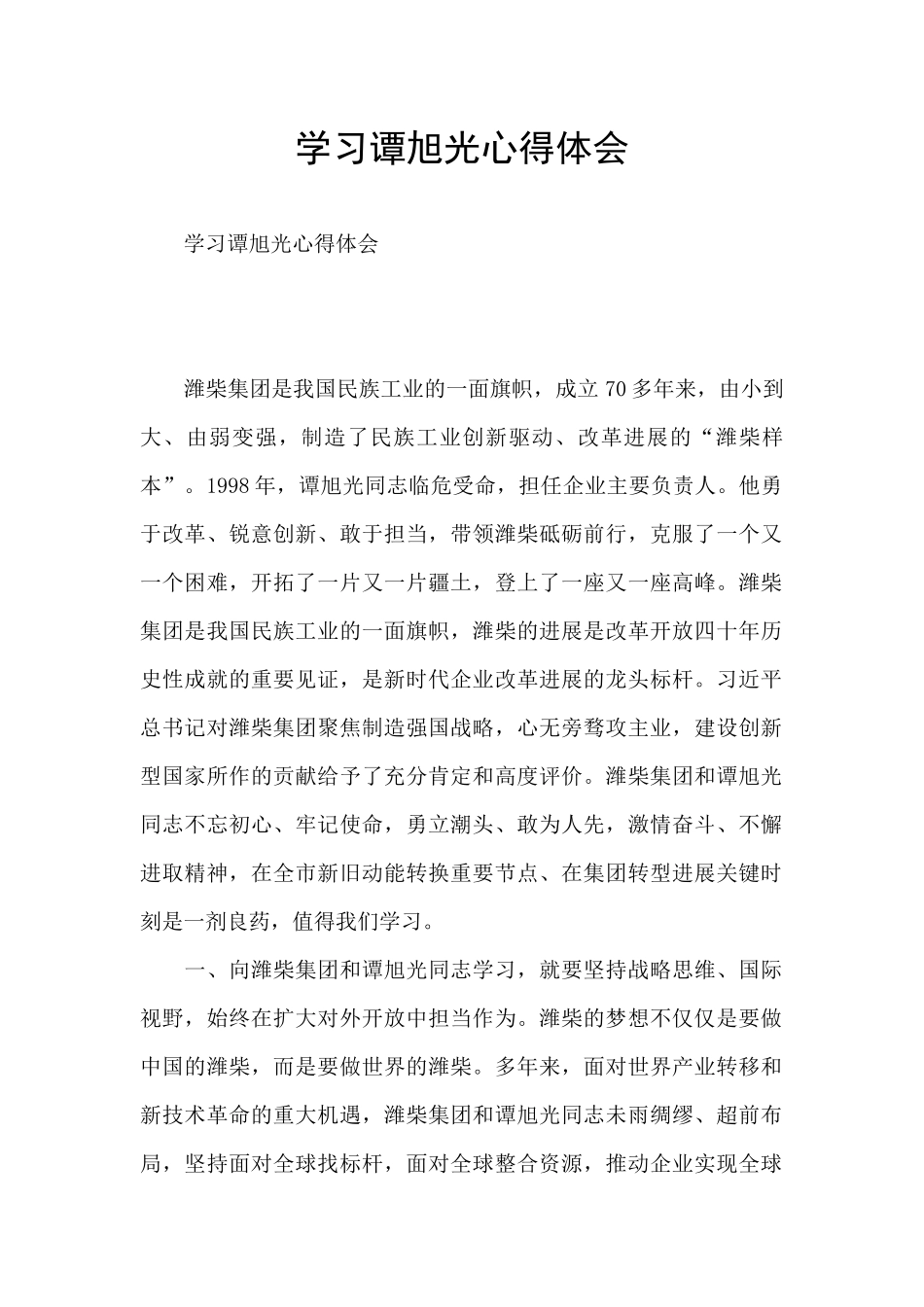 学习谭旭光心得体会

学习谭旭光心得体会

潍柴集团是我国民族工业的一面旗帜，成立70多年来，由小到大、由弱变强，制造了民族工业创新驱动、改革进展的“潍柴样本”。1998年，谭旭光同志临危受命，担任企业主要负责人。他勇于改革、锐意创新、敢于担当，带领潍柴砥砺前行，克服了一个又一个困难，开拓了一片又一片疆土，登上了一座又一座高峰。潍柴集团是我国民族工业的一面旗帜，潍柴的进展是改革开放四十年历史性成就的重要见证，是新时代企业改革进展的龙头标杆。习近平总书记对潍柴集团聚焦制造强国战略，心无旁骛攻主业，建设创新型国家所作的贡献给予了充分肯定和高度评价。潍柴集团和谭旭光同志不忘初心、牢记使命，勇立潮头、敢为人先，激情奋斗、不懈进取精神，在全市新旧动能转换重要节点、在集团转型进展关键时刻是一剂良药，值得我们学习。

一、向潍柴集团和谭旭光同志学习，就要坚持战略思维、国际视野，始终在扩大对外开放中担当作为。潍柴的梦想不仅仅是要做中国的潍柴，而是要做世界的潍柴。多年来，面对世界产业转移和新技术革命的重大机遇，潍柴集团和谭旭光同志未雨绸缪、超前布局，坚持面对全球找标杆，面对全球整合资源，推动企业实现全球